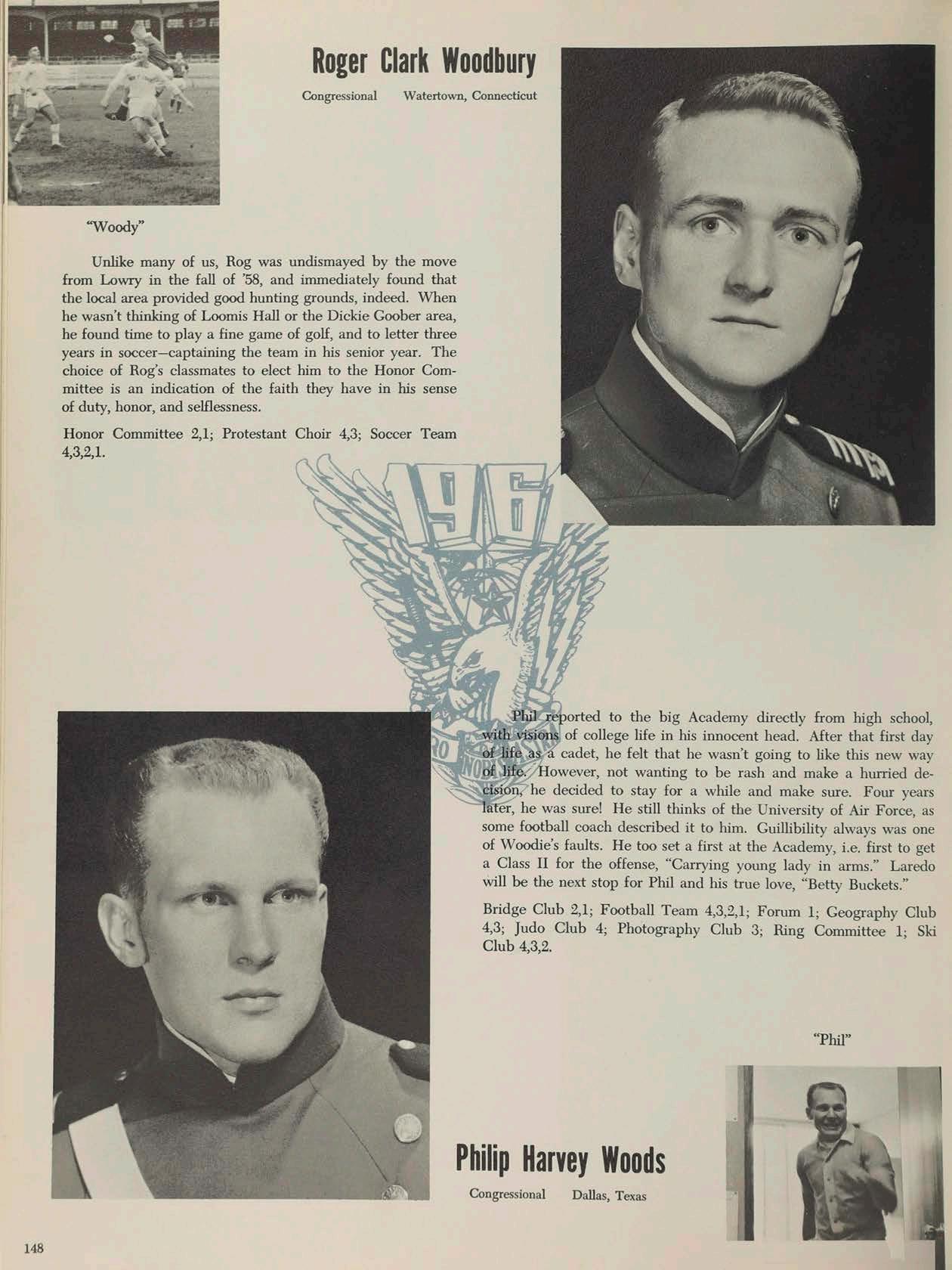 Roger Clark Woodbury

Congressional Watertown, Connecticut

"Woody"

Unlike many of us, Rog was undismayed by the move from Lowry in the fall of '58, and immediately found that the local area provided good hunting grounds, indeed. When he wasn't thinking of Loomis Hall or the Dickie Goober area, he found time to play a fine game of golf, and to letter three years in soccer—captaining the team in his senior year. The choice of Rog's classmates to elect him to the Honor Committee is an indication of the faith they have in his sense of duty, honor, and selflessness.

Honor Committee 2,1; Protestant Choir 4,3; Soccer Team 4,3,2,1.

196

Phil reported to the big Academy directly from high school, with visions of college life in his innocent head. After that first day of life as a cadet, he felt that he wasn't going to like this new way of life. However, not wanting to be rash and make a hurried decision, he decided to stay for a while and make sure. Four years later, he was sure! He still thinks of the University of Air Force, as some football coach described it to him. Guillibility always was one of Woodie's faults. He too set a first at the Academy, i.e. first to get a Class II for the offense, "Carrying young lady in arms." Laredo will be the next stop for Phil and his true love, "Betty Buckets."

Bridge Club 2,1; Football Team 4,3,2,1; Forum 1; Geography Club 4,3; Judo Club 4; Photography Club 3; Ring Committee 1; Ski Club 4,3,2.

"Phil"

Philip Harvey Woods

Congressional Dallas, Texas

148